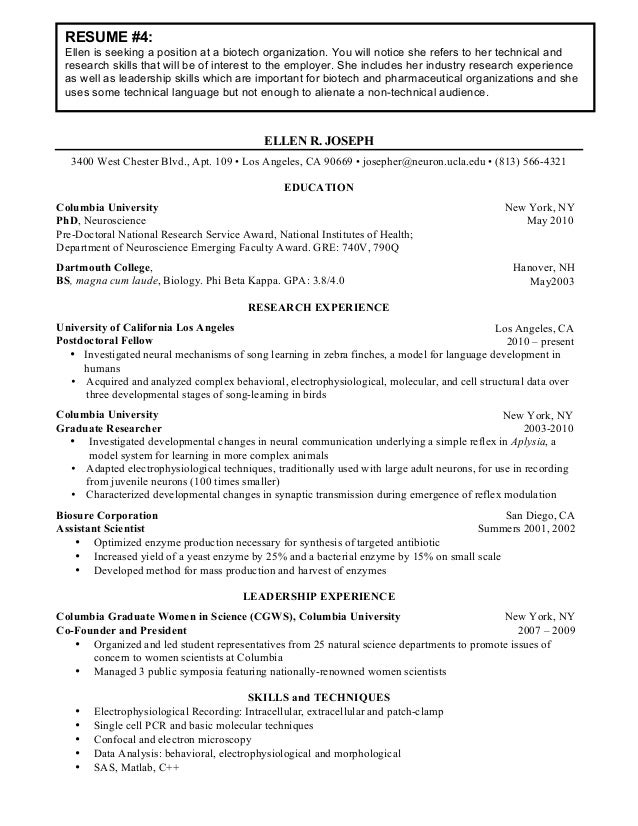 RESUME #4:
Ellen is seeking a position at a biotech organization. You will notice she refers to her technical and research skills that will be of interest to the employer. She includes her industry research experience as well as leadership skills which are important for biotech and pharmaceutical organizations and she uses some technical language but not enough to alienate a non-technical audience.

ELLEN R. JOSEPH

3400 West Chester Blvd., Apt. 109 • Los Angeles, CA 90669 • josepher@neuron.ucla.edu • (813) 566-4321

EDUCATION

Columbia University New York, NY
PhD, Neuroscience May 2010
Pre-Doctoral National Research Service Award, National Institutes of Health;
Department of Neuroscience Emerging Faculty Award. GRE: 740V, 790Q

Dartmouth College, Hanover, NH
BS, magna cum laude, Biology. Phi Beta Kappa. GPA: 3.8/4.0 May2003

RESEARCH EXPERIENCE

University of California Los Angeles Los Angeles, CA
Postdoctoral Fellow 2010 – present
• Investigated neural mechanisms of song learning in zebra finches, a model for language development in humans
• Acquired and analyzed complex behavioral, electrophysiological, molecular, and cell structural data over three developmental stages of song-learning in birds

Columbia University New York, NY
Graduate Researcher 2003-2010
• Investigated developmental changes in neural communication underlying a simple reflex in Aplysia, a model system for learning in more complex animals
• Adapted electrophysiological techniques, traditionally used with large adult neurons, for use in recording from juvenile neurons (100 times smaller)
• Characterized developmental changes in synaptic transmission during emergence of reflex modulation

Biosure Corporation San Diego, CA
Assistant Scientist Summers 2001, 2002
• Optimized enzyme production necessary for synthesis of targeted antibiotic
• Increased yield of a yeast enzyme by 25% and a bacterial enzyme by 15% on small scale
• Developed method for mass production and harvest of enzymes

LEADERSHIP EXPERIENCE

Columbia Graduate Women in Science (CGWS), Columbia University New York, NY
Co-Founder and President 2007 – 2009
• Organized and led student representatives from 25 natural science departments to promote issues of concern to women scientists at Columbia
• Managed 3 public symposia featuring nationally-renowned women scientists

SKILLS and TECHNIQUES
• Electrophysiological Recording: Intracellular, extracellular and patch-clamp
• Single cell PCR and basic molecular techniques
• Confocal and electron microscopy
• Data Analysis: behavioral, electrophysiological and morphological
• SAS, Matlab, C++